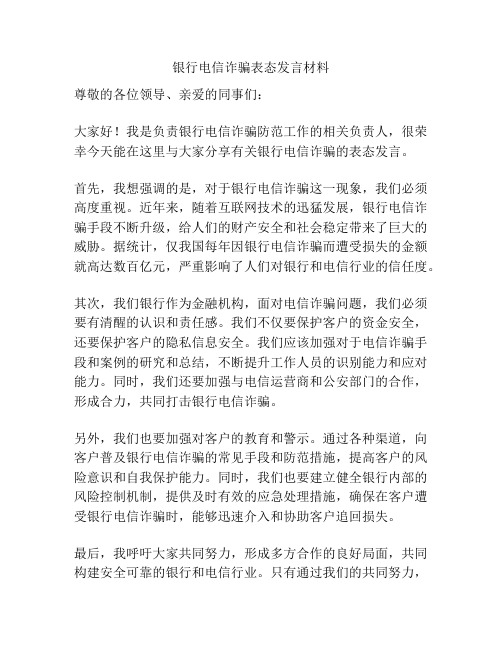 银行电信诈骗表态发言材料

尊敬的各位领导、亲爱的同事们：

大家好！我是负责银行电信诈骗防范工作的相关负责人，很荣幸今天能在这里与大家分享有关银行电信诈骗的表态发言。

首先，我想强调的是，对于银行电信诈骗这一现象，我们必须高度重视。近年来，随着互联网技术的迅猛发展，银行电信诈骗手段不断升级，给人们的财产安全和社会稳定带来了巨大的威胁。据统计，仅我国每年因银行电信诈骗而遭受损失的金额就高达数百亿元，严重影响了人们对银行和电信行业的信任度。

其次，我们银行作为金融机构，面对电信诈骗问题，我们必须要有清醒的认识和责任感。我们不仅要保护客户的资金安全，还要保护客户的隐私信息安全。我们应该加强对于电信诈骗手段和案例的研究和总结，不断提升工作人员的识别能力和应对能力。同时，我们还要加强与电信运营商和公安部门的合作，形成合力，共同打击银行电信诈骗。

另外，我们也要加强对客户的教育和警示。通过各种渠道，向客户普及银行电信诈骗的常见手段和防范措施，提高客户的风险意识和自我保护能力。同时，我们也要建立健全银行内部的风险控制机制，提供及时有效的应急处理措施，确保在客户遭受银行电信诈骗时，能够迅速介入和协助客户追回损失。

最后，我呼吁大家共同努力，形成多方合作的良好局面，共同构建安全可靠的银行和电信行业。只有通过我们的共同努力，